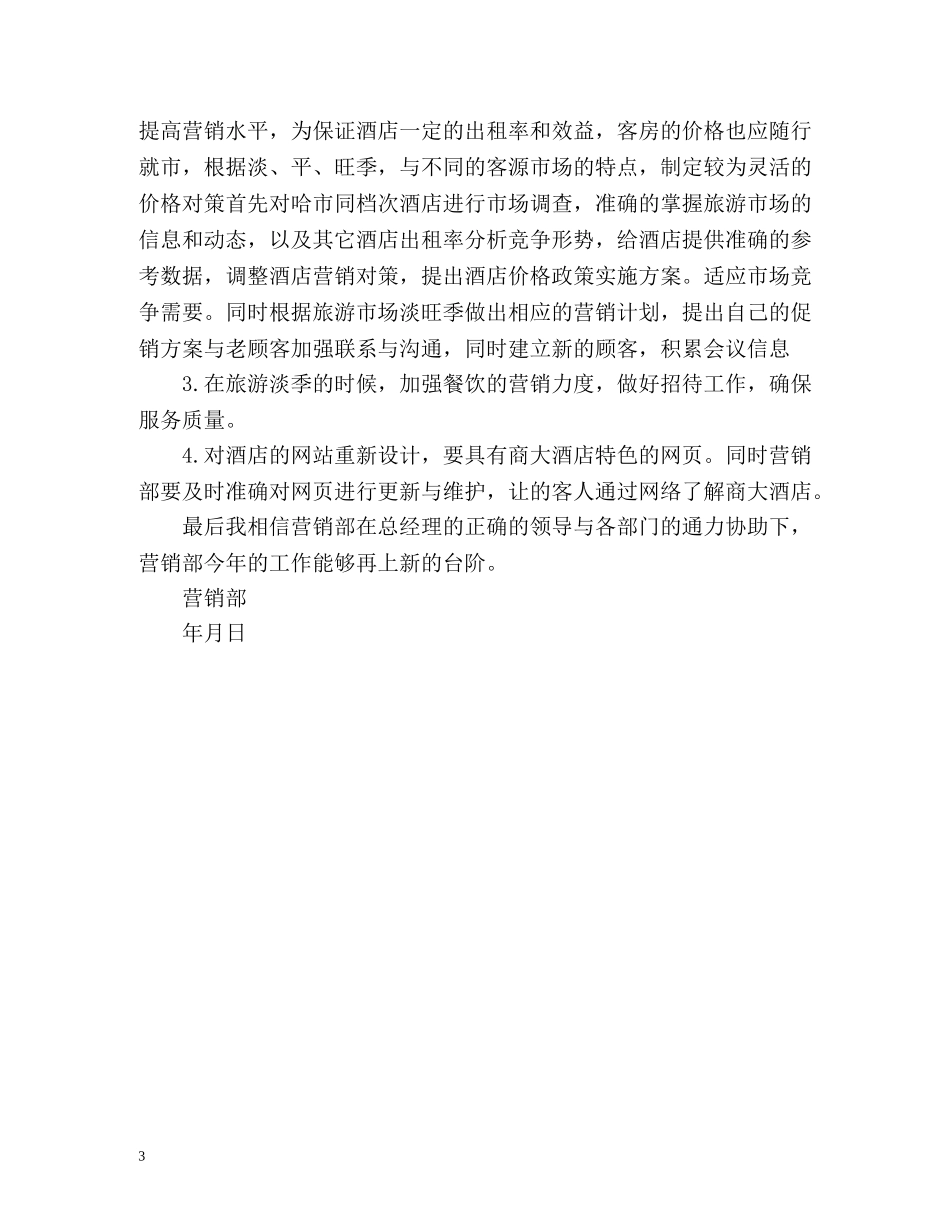 提高营销水平，为保证酒店一定的出租率和效益，客房的价格也应随行就市，根据淡、平、旺季，与不同的客源市场的特点，制定较为灵活的价格对策首先对哈市同档次酒店进行市场调查，准确的掌握旅游市场的信息和动态，以及其它酒店出租率分析竞争形势，给酒店提供准确的参考数据，调整酒店营销对策，提出酒店价格政策实施方案。适应市场竞争需要。同时根据旅游市场淡旺季做出相应的营销计划，提出自己的促销方案与老顾客加强联系与沟通，同时建立新的顾客，积累会议信息

3.在旅游淡季的时候，加强餐饮的营销力度，做好招待工作，确保服务质量。

4.对酒店的网站重新设计，要具有商大酒店特色的网页。同时营销部要及时准确对网页进行更新与维护，让的客人通过网络了解商大酒店。

最后我相信营销部在总经理的正确的领导与各部门的通力协助下，营销部今年的工作能够再上新的台阶。

营销部

年月日

3